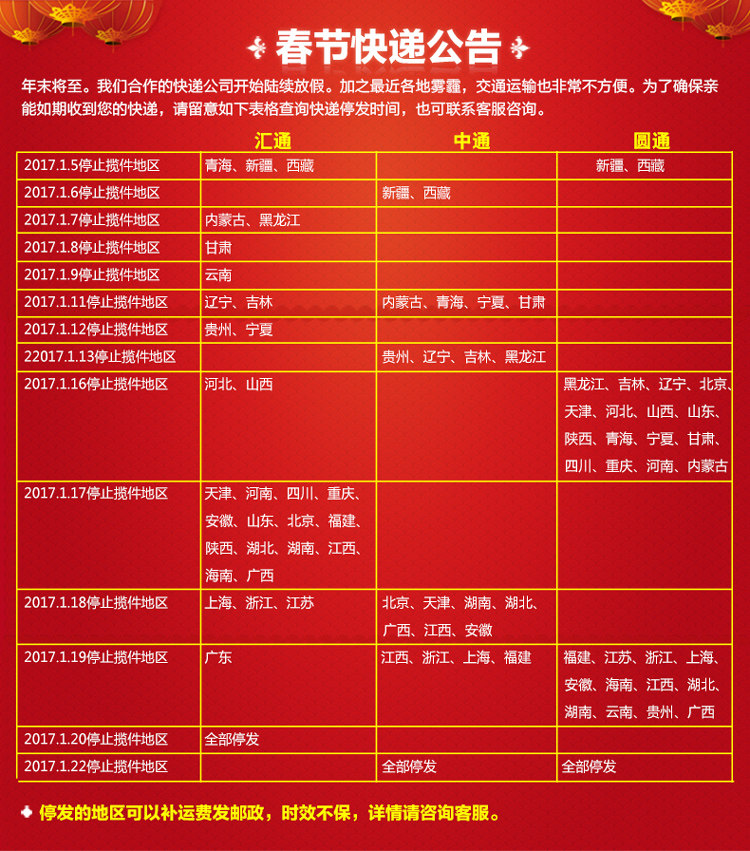 春节快递公告

年末将至。我们合作的快递公司开始陆续放假。加之最近各地雾霾，交通运输也非常不方便。为了确保亲能如期收到您的快递，请留意如下表格查询快递停发时间，也可联系客服咨询。

| | 汇通 | 中通 | 圆通 |
|---|---|---|---|
| 2017.1.5停止揽件地区 | 青海、新疆、西藏 | | 新疆、西藏 |
| 2017.1.6停止揽件地区 | | 新疆、西藏 | |
| 2017.1.7停止揽件地区 | 内蒙古、黑龙江 | | |
| 2017.1.8停止揽件地区 | 甘肃 | | |
| 2017.1.9停止揽件地区 | 云南 | | |
| 2017.1.11停止揽件地区 | 辽宁、吉林 | 内蒙古、青海、宁夏、甘肃 | |
| 2017.1.12停止揽件地区 | 贵州、宁夏 | | |
| 22017.1.13停止揽件地区 | | 贵州、辽宁、吉林、黑龙江 | |
| 2017.1.16停止揽件地区 | 河北、山西 | | 黑龙江、吉林、辽宁、北京、天津、河北、山西、山东、陕西、青海、宁夏、甘肃、四川、重庆、河南、内蒙古 |
| 2017.1.17停止揽件地区 | 天津、河南、四川、重庆、安徽、山东、北京、福建、陕西、湖北、湖南、江西、海南、广西 | | |
| 2017.1.18停止揽件地区 | 上海、浙江、江苏 | 北京、天津、湖南、湖北、广西、江西、安徽 | |
| 2017.1.19停止揽件地区 | 广东 | 江西、浙江、上海、福建 | 福建、江苏、浙江、上海、安徽、海南、江西、湖北、湖南、云南、贵州、广西 |
| 2017.1.20停止揽件地区 | 全部停发 | | |
| 2017.1.22停止揽件地区 | | 全部停发 | 全部停发 |

停发的地区可以补运费发邮政，时效不保，详情请咨询客服。